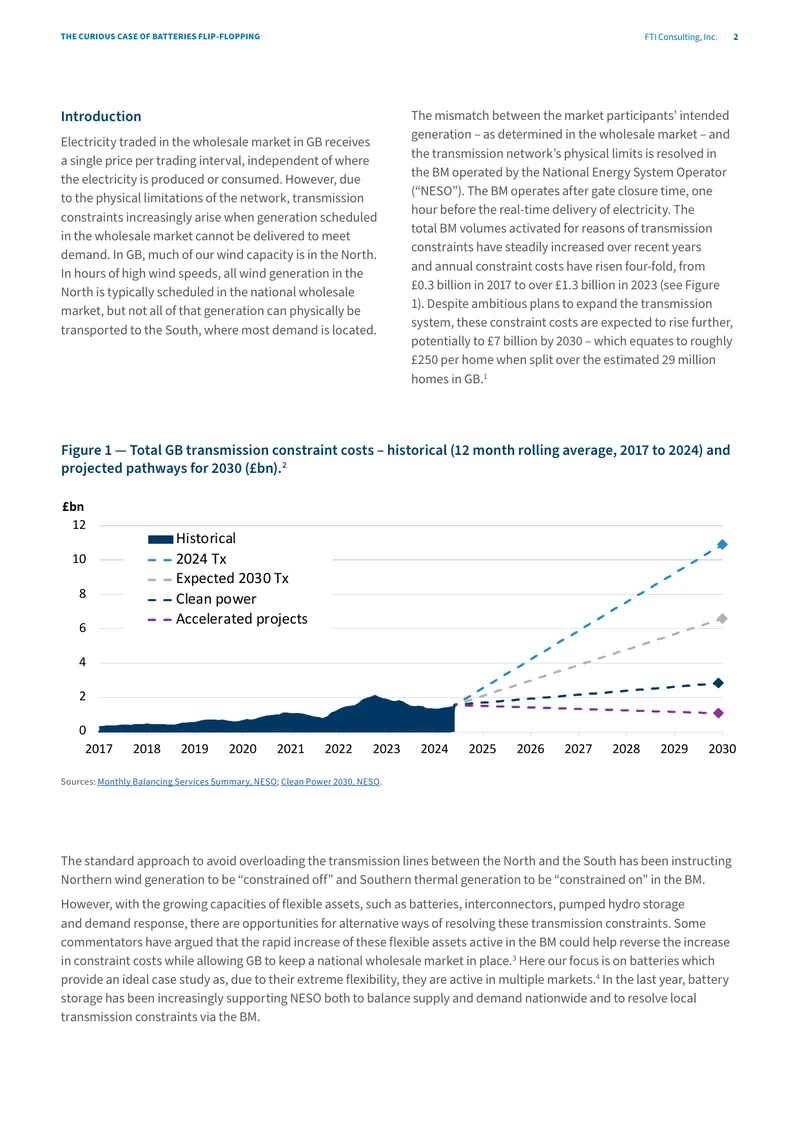 THE CURIOUS CASE OF BATTERIES FLIP-FLOPPING

FTI Consulting, Inc. 2

Introduction

Electricity traded in the wholesale market in GB receives a single price per trading interval, independent of where the electricity is produced or consumed. However, due to the physical limitations of the network, transmission constraints increasingly arise when generation scheduled in the wholesale market cannot be delivered to meet demand. In GB, much of our wind capacity is in the North. In hours of high wind speeds, all wind generation in the North is typically scheduled in the national wholesale market, but not all of that generation can physically be transported to the South, where most demand is located.

The mismatch between the market participants' intended generation – as determined in the wholesale market – and the transmission network's physical limits is resolved in the BM operated by the National Energy System Operator ("NESO"). The BM operates after gate closure time, one hour before the real-time delivery of electricity. The total BM volumes activated for reasons of transmission constraints have steadily increased over recent years and annual constraint costs have risen four-fold, from £0.3 billion in 2017 to over £1.3 billion in 2023 (see Figure 1). Despite ambitious plans to expand the transmission system, these constraint costs are expected to rise further, potentially to £7 billion by 2030 – which equates to roughly £250 per home when split over the estimated 29 million homes in GB.$^1$

Figure 1 — Total GB transmission constraint costs – historical (12 month rolling average, 2017 to 2024) and projected pathways for 2030 (£bn).$^2$

£bn
12
10
8
6
4
2
0

Historical
2024 Tx
Expected 2030 Tx
Clean power
Accelerated projects

2017 2018 2019 2020 2021 2022 2023 2024 2025 2026 2027 2028 2029 2030

Sources: Monthly Balancing Services Summary, NESO; Clean Power 2030, NESO.

The standard approach to avoid overloading the transmission lines between the North and the South has been instructing Northern wind generation to be "constrained off" and Southern thermal generation to be "constrained on" in the BM.

However, with the growing capacities of flexible assets, such as batteries, interconnectors, pumped hydro storage and demand response, there are opportunities for alternative ways of resolving these transmission constraints. Some commentators have argued that the rapid increase of these flexible assets active in the BM could help reverse the increase in constraint costs while allowing GB to keep a national wholesale market in place.$^3$ Here our focus is on batteries which provide an ideal case study as, due to their extreme flexibility, they are active in multiple markets.$^4$ In the last year, battery storage has been increasingly supporting NESO both to balance supply and demand nationwide and to resolve local transmission constraints via the BM.